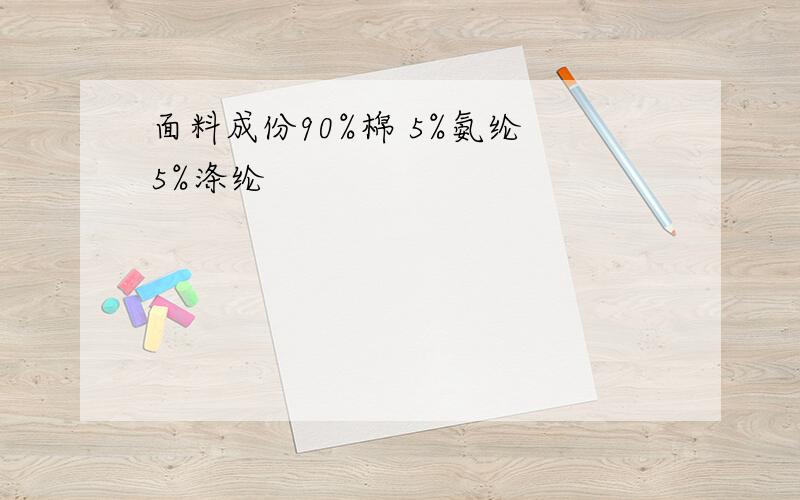 面料成份90%棉 5%氨纶 5%涤纶